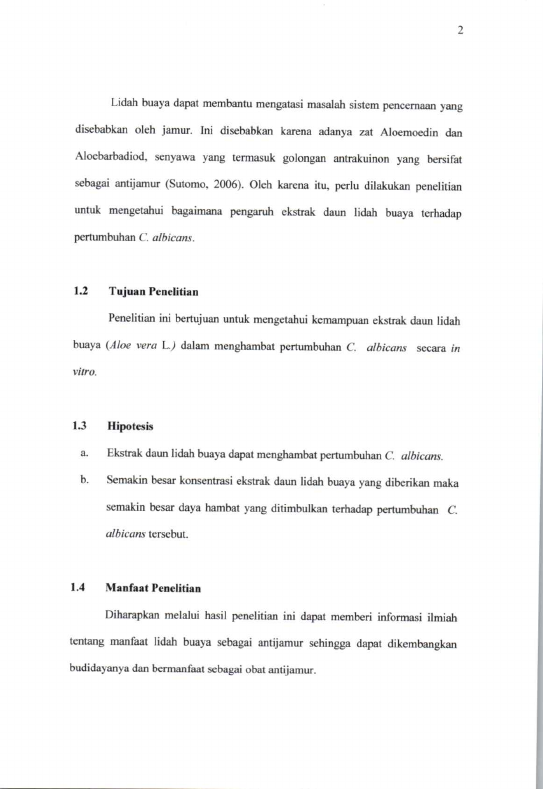 2

Lidah buaya dapat membantu mengatasi masalah sistem pencernaan yang disebabkan oleh jamur. Ini disebabkan karena adanya zat Aloemoedin dan Aloebarbadiod, senyawa yang termasuk golongan antrakuinon yang bersifat sebagai antijamur (Sutomo, 2006). Oleh karena itu, perlu dilakukan penelitian untuk mengetahui bagaimana pengaruh ekstrak daun lidah buaya terhadap pertumbuhan C. albicans.

1.2 Tujuan Penelitian

Penelitian ini bertujuan untuk mengetahui kemampuan ekstrak daun lidah buaya (Aloe vera L.) dalam menghambat pertumbuhan C. albicans secara in vitro.

1.3 Hipotesis

a. Ekstrak daun lidah buaya dapat menghambat pertumbuhan C. albicans.

b. Semakin besar konsentrasi ekstrak daun lidah buaya yang diberikan maka semakin besar daya hambat yang ditimbulkan terhadap pertumbuhan C. albicans tersebut.

1.4 Manfaat Penelitian

Diharapkan melalui hasil penelitian ini dapat memberi informasi ilmiah tentang manfaat lidah buaya sebagai antijamur sehingga dapat dikembangkan budidayanya dan bermanfaat sebagai obat antijamur.